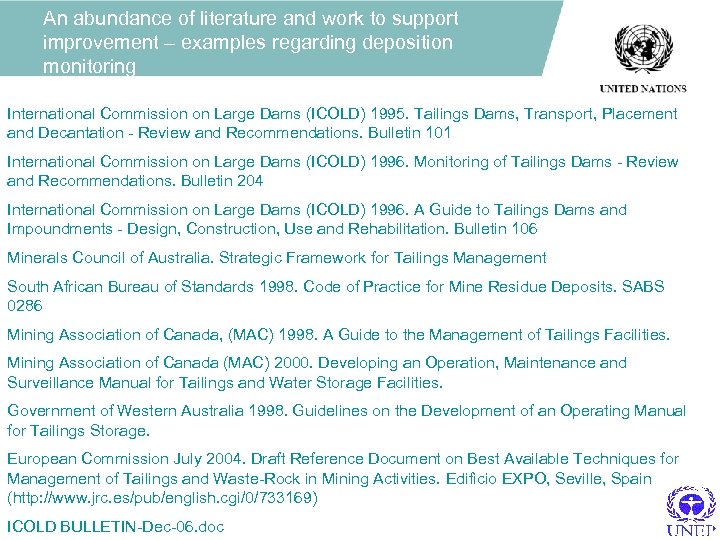 An abundance of literature and work to support improvement – examples regarding deposition monitoring

UNITED NATIONS

International Commission on Large Dams (ICOLD) 1995. Tailings Dams, Transport, Placement and Decantation - Review and Recommendations. Bulletin 101

International Commission on Large Dams (ICOLD) 1996. Monitoring of Tailings Dams - Review and Recommendations. Bulletin 204

International Commission on Large Dams (ICOLD) 1996. A Guide to Tailings Dams and Impoundments - Design, Construction, Use and Rehabilitation. Bulletin 106

Minerals Council of Australia. Strategic Framework for Tailings Management

South African Bureau of Standards 1998. Code of Practice for Mine Residue Deposits. SABS 0286

Mining Association of Canada, (MAC) 1998. A Guide to the Management of Tailings Facilities.

Mining Association of Canada (MAC) 2000. Developing an Operation, Maintenance and Surveillance Manual for Tailings and Water Storage Facilities.

Government of Western Australia 1998. Guidelines on the Development of an Operating Manual for Tailings Storage.

European Commission July 2004. Draft Reference Document on Best Available Techniques for Management of Tailings and Waste-Rock in Mining Activities. Edificio EXPO, Seville, Spain (http://www.jrc.es/pub/english.cgi/0/733169)

ICOLD BULLETIN-Dec-06.doc

UNEP